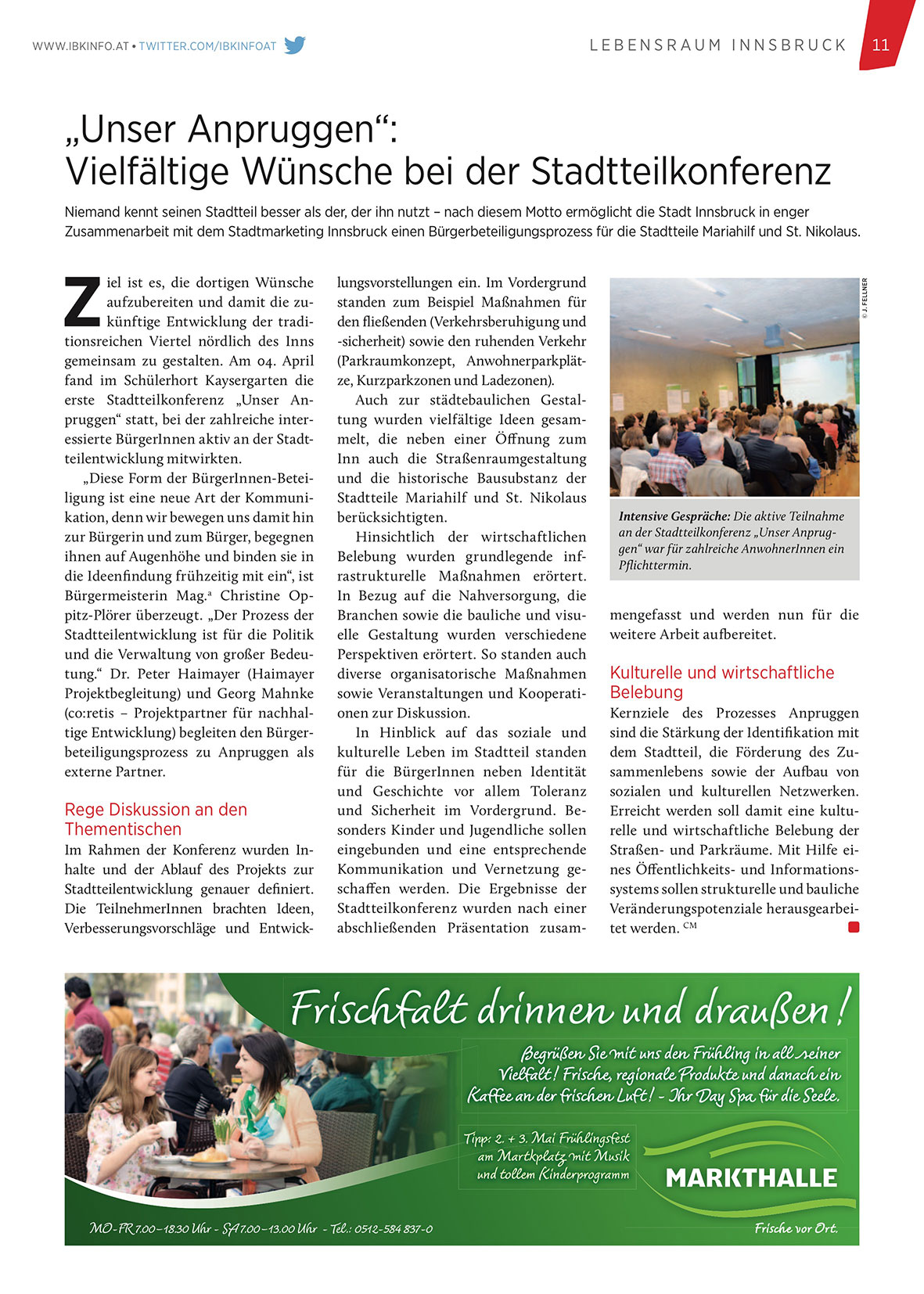 WWW.IBKINFO.AT • TWITTER.COM/IBKINFOAT

LEBENSRAUM INNSBRUCK 11

„Unser Anpruggen“:
Vielfältige Wünsche bei der Stadtteilkonferenz

Niemand kennt seinen Stadtteil besser als der, der ihn nutzt – nach diesem Motto ermöglicht die Stadt Innsbruck in enger Zusammenarbeit mit dem Stadtmarketing Innsbruck einen Bürgerbeteiligungsprozess für die Stadtteile Mariahilf und St. Nikolaus.

Ziel ist es, die dortigen Wünsche aufzubereiten und damit die zukünftige Entwicklung der traditionsreichen Viertel nördlich des Inns gemeinsam zu gestalten. Am 04. April fand im Schülerhort Kaysergarten die erste Stadtteilkonferenz „Unser Anpruggen“ statt, bei der zahlreiche interessierte BürgerInnen aktiv an der Stadtteilentwicklung mitwirkten.

„Diese Form der BürgerInnen-Beteiligung ist eine neue Art der Kommunikation, denn wir bewegen uns damit hin zur Bürgerin und zum Bürger, begegnen ihnen auf Augenhöhe und binden sie in die Ideenfindung frühzeitig mit ein“, ist Bürgermeisterin Mag.ª Christine Oppitz-Plörer überzeugt. „Der Prozess der Stadtteilentwicklung ist für die Politik und die Verwaltung von großer Bedeutung.“ Dr. Peter Haimayer (Haimayer Projektbegleitung) und Georg Mahnke (co:retis – Projektpartner für nachhaltige Entwicklung) begleiten den Bürgerbeteiligungsprozess zu Anpruggen als externe Partner.

Rege Diskussion an den Thementischen
Im Rahmen der Konferenz wurden Inhalte und der Ablauf des Projekts zur Stadtteilentwicklung genauer definiert. Die TeilnehmerInnen brachten Ideen, Verbesserungsvorschläge und Entwicklungsvorstellungen ein. Im Vordergrund standen zum Beispiel Maßnahmen für den fließenden (Verkehrsberuhigung und -sicherheit) sowie den ruhenden Verkehr (Parkraumkonzept, Anwohnerparkplätze, Kurzparkzonen und Ladezonen).

Auch zur städtebaulichen Gestaltung wurden vielfältige Ideen gesammelt, die neben einer Öffnung zum Inn auch die Straßenraumgestaltung und die historische Bausubstanz der Stadtteile Mariahilf und St. Nikolaus berücksichtigten.

Hinsichtlich der wirtschaftlichen Belebung wurden grundlegende infrastrukturelle Maßnahmen erörtert. In Bezug auf die Nahversorgung, die Branchen sowie die bauliche und visuelle Gestaltung wurden verschiedene Perspektiven erörtert. So standen auch diverse organisatorische Maßnahmen sowie Veranstaltungen und Kooperationen zur Diskussion.

In Hinblick auf das soziale und kulturelle Leben im Stadtteil standen für die BürgerInnen neben Identität und Geschichte vor allem Toleranz und Sicherheit im Vordergrund. Besonders Kinder und Jugendliche sollen eingebunden und eine entsprechende Kommunikation und Vernetzung geschaffen werden. Die Ergebnisse der Stadtteilkonferenz wurden nach einer abschließenden Präsentation zusammengefasst und werden nun für die weitere Arbeit aufbereitet.

© J. FELLNER

Intensive Gespräche: Die aktive Teilnahme an der Stadtteilkonferenz „Unser Anpruggen“ war für zahlreiche AnwohnerInnen ein Pflichttermin.

Kulturelle und wirtschaftliche Belebung
Kernziele des Prozesses Anpruggen sind die Stärkung der Identifikation mit dem Stadtteil, die Förderung des Zusammenlebens sowie der Aufbau von sozialen und kulturellen Netzwerken. Erreicht werden soll damit eine kulturelle und wirtschaftliche Belebung der Straßen- und Parkräume. Mit Hilfe eines Öffentlichkeits- und Informationssystems sollen strukturelle und bauliche Veränderungspotenziale herausgearbeitet werden. CM

Frischfalt drinnen und draußen!
Begrüßen Sie mit uns den Frühling in all seiner Vielfalt! Frische, regionale Produkte und danach ein Kaffee an der frischen Luft! - Ihr Day Spa für die Seele.
Tipp: 2. + 3. Mai Frühlingsfest am Marktplatz mit Musik und tollem Kinderprogramm
MARKTHALLE
MO-FR 7.00–18.30 Uhr - SA 7.00–13.00 Uhr - Tel.: 0512-584 837-0
Frische vor Ort.